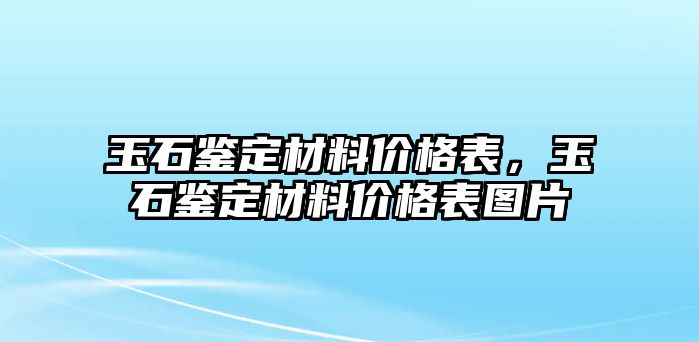 玉石鉴定材料价格表，玉石鉴定材料价格表图片